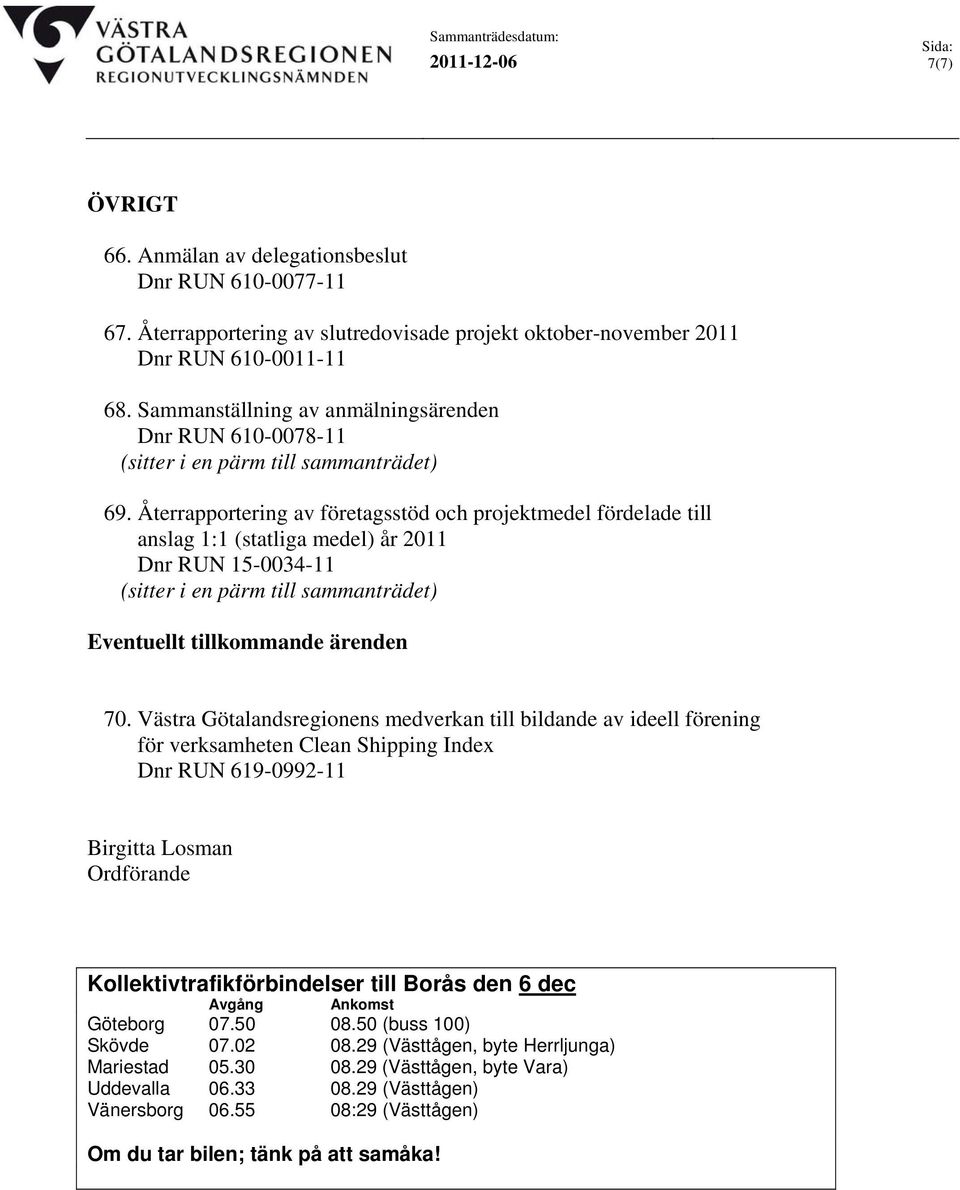 VÄSTRA GÖTALANDSREGIONEN
REGIONUTVECKLINGSNÄMNDEN

Sammanträdesdatum:
2011-12-06

Sida:
7(7)

ÖVRIGT

66. Anmälan av delegationsbeslut
Dnr RUN 610-0077-11

67. Återrapportering av slutredovisade projekt oktober-november 2011
Dnr RUN 610-0011-11

68. Sammanställning av anmälningsärenden
Dnr RUN 610-0078-11
(sitter i en pärm till sammanträdet)

69. Återrapportering av företagsstöd och projektmedel fördelade till anslag 1:1 (statliga medel) år 2011
Dnr RUN 15-0034-11
(sitter i en pärm till sammanträdet)

Eventuellt tillkommande ärenden

70. Västra Götalandsregionens medverkan till bildande av ideell förening för verksamheten Clean Shipping Index
Dnr RUN 619-0992-11

Birgitta Losman
Ordförande

Kollektivtrafikförbindelser till Borås den 6 dec

| | Avgång | Ankomst |
|---|---|---|
| Göteborg | 07.50 | 08.50 (buss 100) |
| Skövde | 07.02 | 08.29 (Västtågen, byte Herrljunga) |
| Mariestad | 05.30 | 08.29 (Västtågen, byte Vara) |
| Uddevalla | 06.33 | 08.29 (Västtågen) |
| Vänersborg | 06.55 | 08:29 (Västtågen) |

Om du tar bilen; tänk på att samåka!